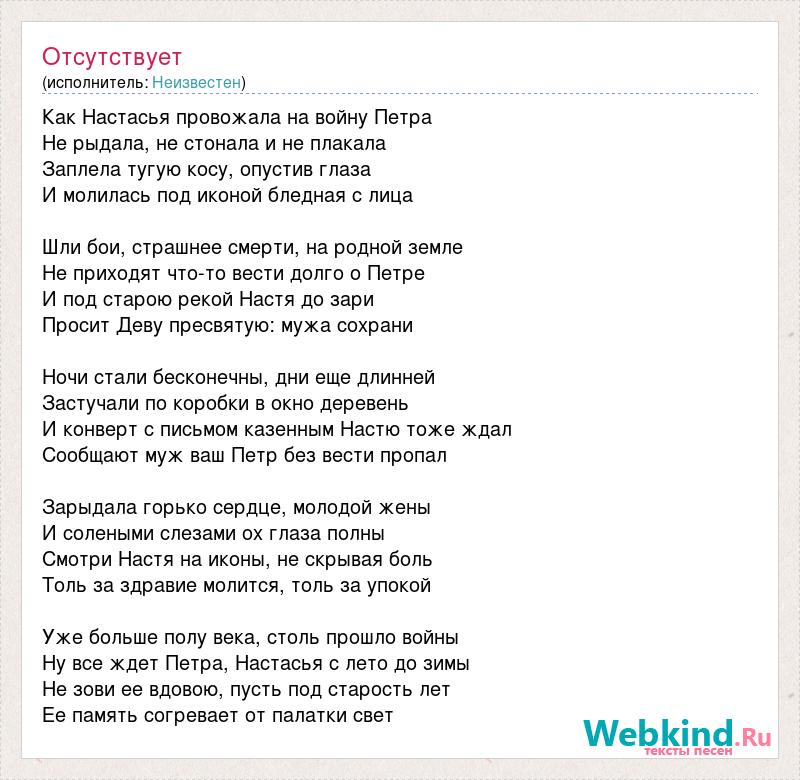 Отсутствует
(исполнитель: Неизвестен)

Как Настасья провожала на войну Петра
Не рыдала, не стонала и не плакала
Заплела тугую косу, опустив глаза
И молилась под иконой бледная с лица

Шли бои, страшнее смерти, на родной земле
Не приходят что-то вести долго о Петре
И под старою рекой Настя до зари
Просит Деву пресвятую: мужа сохрани

Ночи стали бесконечны, дни еще длинней
Застучали по коробки в окно деревень
И конверт с письмом казенным Настю тоже ждал
Сообщают муж ваш Петр без вести пропал

Зарыдала горько сердце, молодой жены
И солеными слезами ох глаза полны
Смотри Настя на иконы, не скрывая боль
Толь за здравие молится, толь за упокой

Уже больше полу века, столь прошло войны
Ну все ждет Петра, Настасья с лето до зимы
Не зови ее вдовою, пусть под старость лет
Ее память согревает от палатки свет

Webkind.Ru
тексты песен